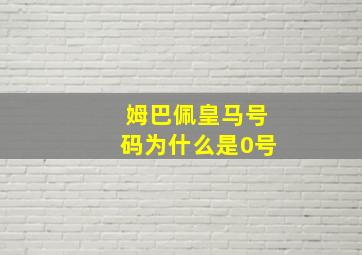 姆巴佩皇马号码为什么是0号